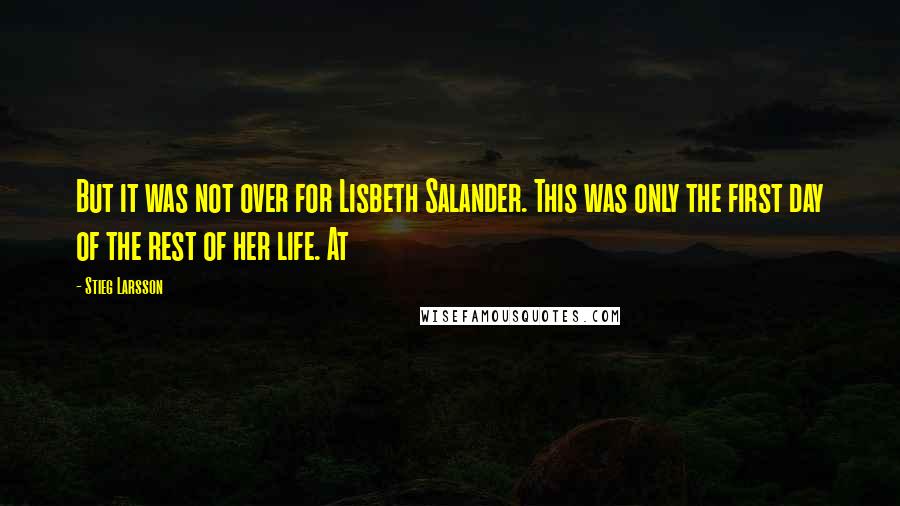 But it was not over for Lisbeth Salander. This was only the first day of the rest of her life. At

- Stieg Larsson

WISEFAMOUSQUOTES.COM